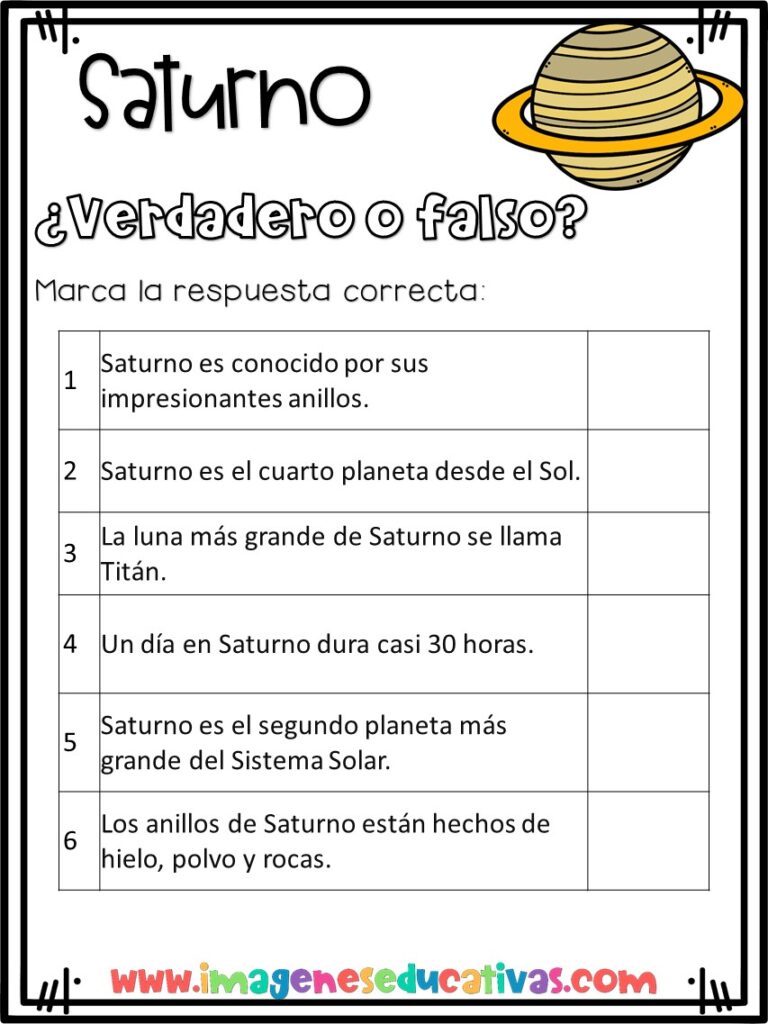 Saturno

¿Verdadero o falso?

Marca la respuesta correcta:

| | | |
|---|---|---|
| 1 | Saturno es conocido por sus impresionantes anillos. | |
| 2 | Saturno es el cuarto planeta desde el Sol. | |
| 3 | La luna más grande de Saturno se llama Titán. | |
| 4 | Un día en Saturno dura casi 30 horas. | |
| 5 | Saturno es el segundo planeta más grande del Sistema Solar. | |
| 6 | Los anillos de Saturno están hechos de hielo, polvo y rocas. | |

www.imageneseducativas.com